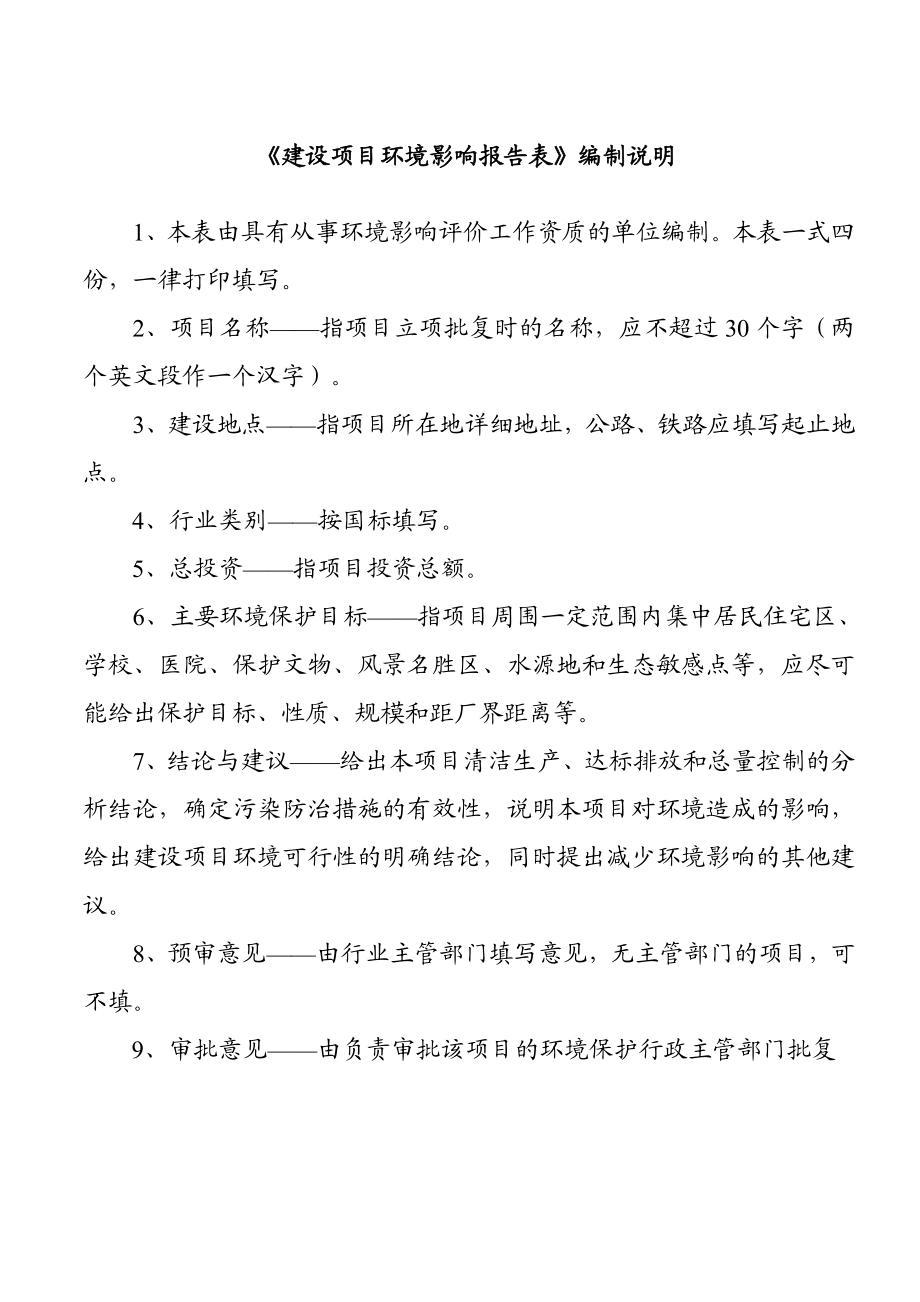 《建设项目环境影响报告表》编制说明

1、本表由具有从事环境影响评价工作资质的单位编制。本表一式四份，一律打印填写。

2、项目名称——指项目立项批复时的名称，应不超过30个字（两个英文段作一个汉字）。

3、建设地点——指项目所在地详细地址，公路、铁路应填写起止地点。

4、行业类别——按国标填写。

5、总投资——指项目投资总额。

6、主要环境保护目标——指项目周围一定范围内集中居民住宅区、学校、医院、保护文物、风景名胜区、水源地和生态敏感点等，应尽可能给出保护目标、性质、规模和距厂界距离等。

7、结论与建议——给出本项目清洁生产、达标排放和总量控制的分析结论，确定污染防治措施的有效性，说明本项目对环境造成的影响，给出建设项目环境可行性的明确结论，同时提出减少环境影响的其他建议。

8、预审意见——由行业主管部门填写意见，无主管部门的项目，可不填。

9、审批意见——由负责审批该项目的环境保护行政主管部门批复